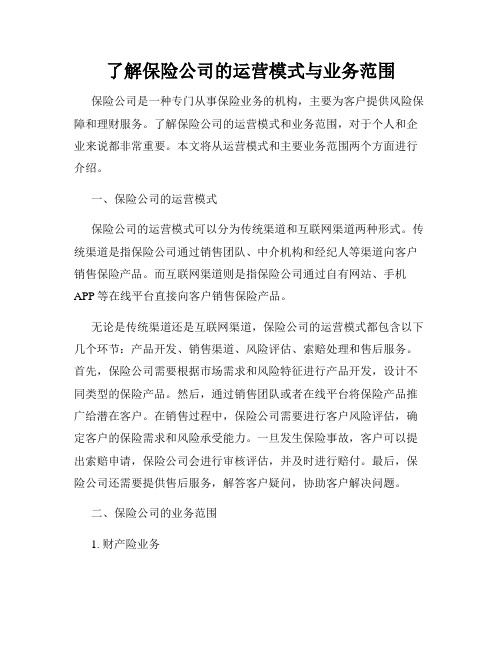 了解保险公司的运营模式与业务范围

保险公司是一种专门从事保险业务的机构，主要为客户提供风险保障和理财服务。了解保险公司的运营模式和业务范围，对于个人和企业来说都非常重要。本文将从运营模式和主要业务范围两个方面进行介绍。

一、保险公司的运营模式

保险公司的运营模式可以分为传统渠道和互联网渠道两种形式。传统渠道是指保险公司通过销售团队、中介机构和经纪人等渠道向客户销售保险产品。而互联网渠道则是指保险公司通过自有网站、手机APP等在线平台直接向客户销售保险产品。

无论是传统渠道还是互联网渠道，保险公司的运营模式都包含以下几个环节：产品开发、销售渠道、风险评估、索赔处理和售后服务。首先，保险公司需要根据市场需求和风险特征进行产品开发，设计不同类型的保险产品。然后，通过销售团队或者在线平台将保险产品推广给潜在客户。在销售过程中，保险公司需要进行客户风险评估，确定客户的保险需求和风险承受能力。一旦发生保险事故，客户可以提出索赔申请，保险公司会进行审核评估，并及时进行赔付。最后，保险公司还需要提供售后服务，解答客户疑问，协助客户解决问题。

二、保险公司的业务范围

1. 财产险业务